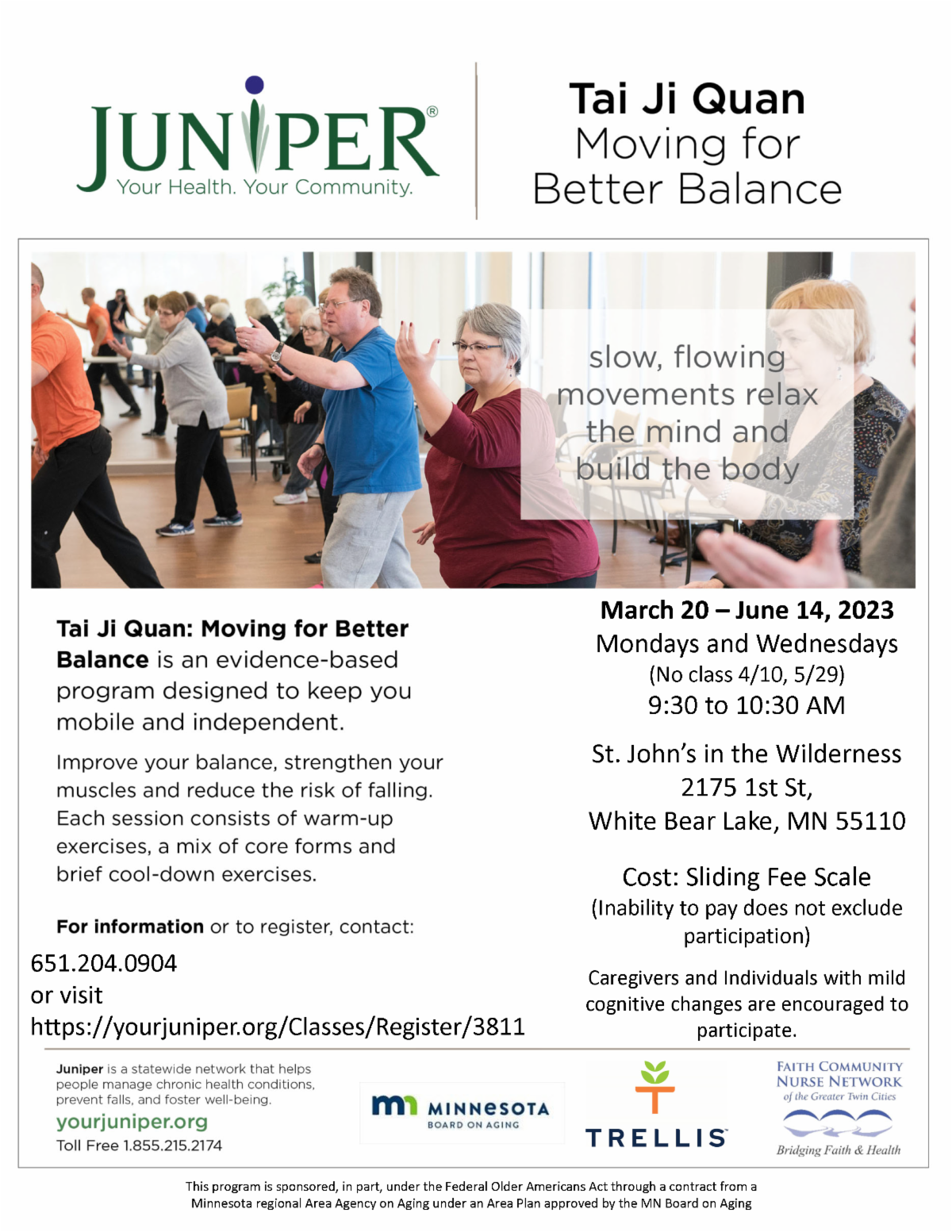 JUNIPER®
Your Health. Your Community.

Tai Ji Quan
Moving for
Better Balance

slow, flowing movements relax the mind and build the body

Tai Ji Quan: Moving for Better Balance is an evidence-based program designed to keep you mobile and independent.

Improve your balance, strengthen your muscles and reduce the risk of falling. Each session consists of warm-up exercises, a mix of core forms and brief cool-down exercises.

For information or to register, contact:
651.204.0904
or visit
https://yourjuniper.org/Classes/Register/3811

March 20 – June 14, 2023
Mondays and Wednesdays
(No class 4/10, 5/29)
9:30 to 10:30 AM

St. John's in the Wilderness
2175 1st St,
White Bear Lake, MN 55110

Cost: Sliding Fee Scale
(Inability to pay does not exclude participation)

Caregivers and Individuals with mild cognitive changes are encouraged to participate.

Juniper is a statewide network that helps people manage chronic health conditions, prevent falls, and foster well-being.
yourjuniper.org
Toll Free 1.855.215.2174

MINNESOTA
BOARD ON AGING

TRELLIS

FAITH COMMUNITY
NURSE NETWORK
of the Greater Twin Cities
Bridging Faith & Health

This program is sponsored, in part, under the Federal Older Americans Act through a contract from a Minnesota regional Area Agency on Aging under an Area Plan approved by the MN Board on Aging